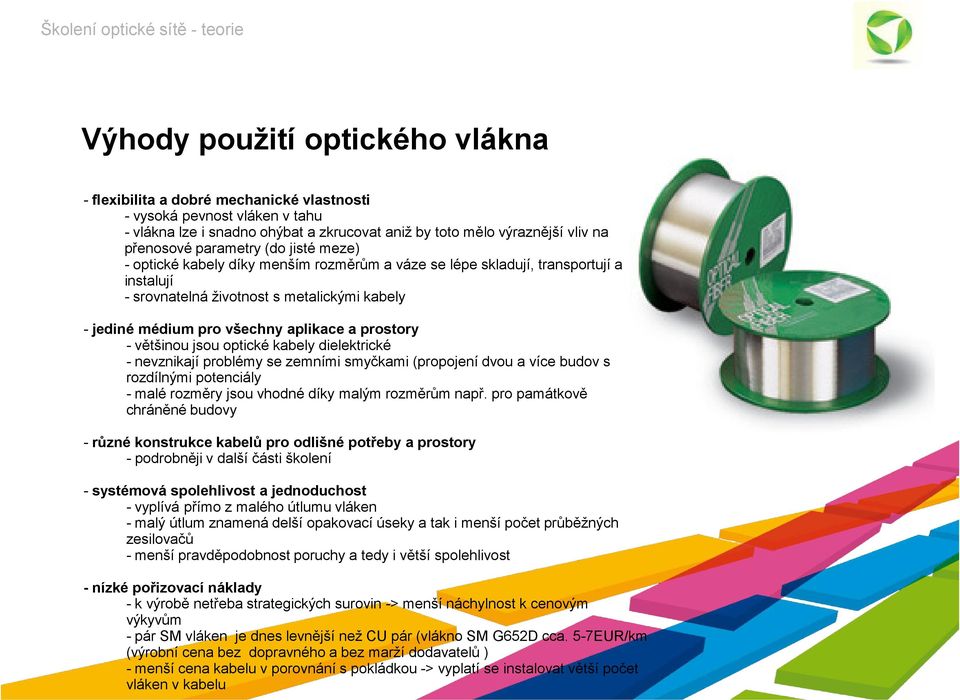 Školení optické sítě - teorie

Výhody použití optického vlákna

- flexibilita a dobré mechanické vlastnosti
- vysoká pevnost vláken v tahu
- vlákna lze i snadno ohýbat a zkrucovat aniž by toto mělo výraznější vliv na přenosové parametry (do jisté meze)
- optické kabely díky menším rozměrům a váze se lépe skladují, transportují a instalují
- srovnatelná životnost s metalickými kabely

- jediné médium pro všechny aplikace a prostory
- většinou jsou optické kabely dielektrické
- nevznikají problémy se zemními smyčkami (propojení dvou a více budov s rozdílnými potenciály
- malé rozměry jsou vhodné díky malým rozměrům např. pro památkově chráněné budovy

- různé konstrukce kabelů pro odlišné potřeby a prostory
- podrobněji v další části školení

- systémová spolehlivost a jednoduchost
- vyplívá přímo z malého útlumu vláken
- malý útlum znamená delší opakovací úseky a tak i menší počet průběžných zesilovačů
- menší pravděpodobnost poruchy a tedy i větší spolehlivost

- nízké pořizovací náklady
- k výrobě netřeba strategických surovin -> menší náchylnost k cenovým výkyvům
- pár SM vláken je dnes levnější než CU pár (vlákno SM G652D cca. 5-7EUR/km (výrobní cena bez dopravného a bez marží dodavatelů )
- menší cena kabelu v porovnání s pokládkou -> vyplatí se instalovat větší počet vláken v kabelu

OPTICAL FIBER
OPTICAL FIBER